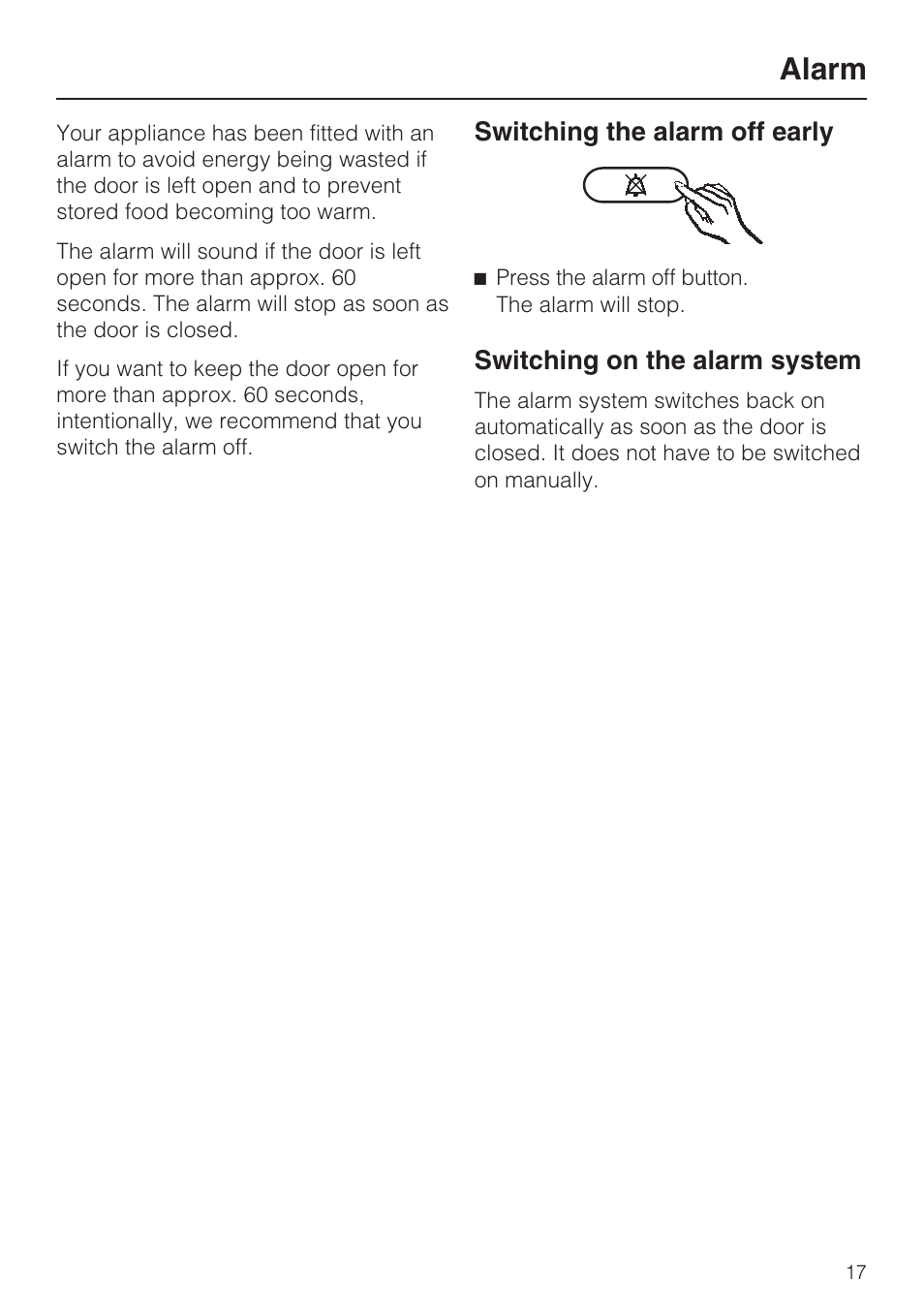 Alarm

Your appliance has been fitted with an alarm to avoid energy being wasted if the door is left open and to prevent stored food becoming too warm.

The alarm will sound if the door is left open for more than approx. 60 seconds. The alarm will stop as soon as the door is closed.

If you want to keep the door open for more than approx. 60 seconds, intentionally, we recommend that you switch the alarm off.

Switching the alarm off early

■ Press the alarm off button. The alarm will stop.

Switching on the alarm system

The alarm system switches back on automatically as soon as the door is closed. It does not have to be switched on manually.

17